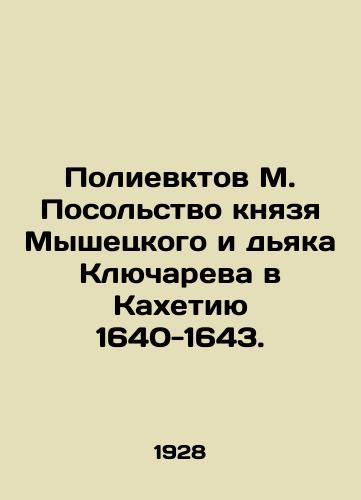 Полиевктов М. Посольство князя Мышецкого и дьяка Ключарева в Кахетию 1640-1643.

1928